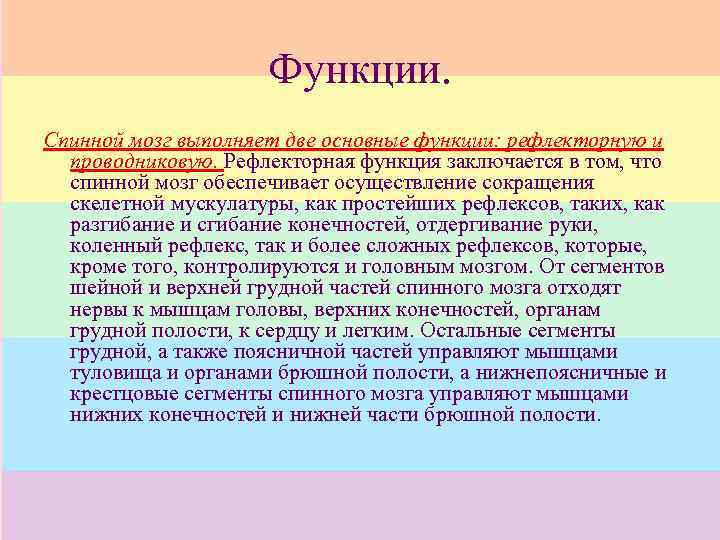 Функции.

Спинной мозг выполняет две основные функции: рефлекторную и проводниковую. Рефлекторная функция заключается в том, что спинной мозг обеспечивает осуществление сокращения скелетной мускулатуры, как простейших рефлексов, таких, как разгибание и сгибание конечностей, отдергивание руки, коленный рефлекс, так и более сложных рефлексов, которые, кроме того, контролируются и головным мозгом. От сегментов шейной и верхней грудной частей спинного мозга отходят нервы к мышцам головы, верхних конечностей, органам грудной полости, к сердцу и легким. Остальные сегменты грудной, а также поясничной частей управляют мышцами туловища и органами брюшной полости, а нижнепоясничные и крестцовые сегменты спинного мозга управляют мышцами нижних конечностей и нижней части брюшной полости.